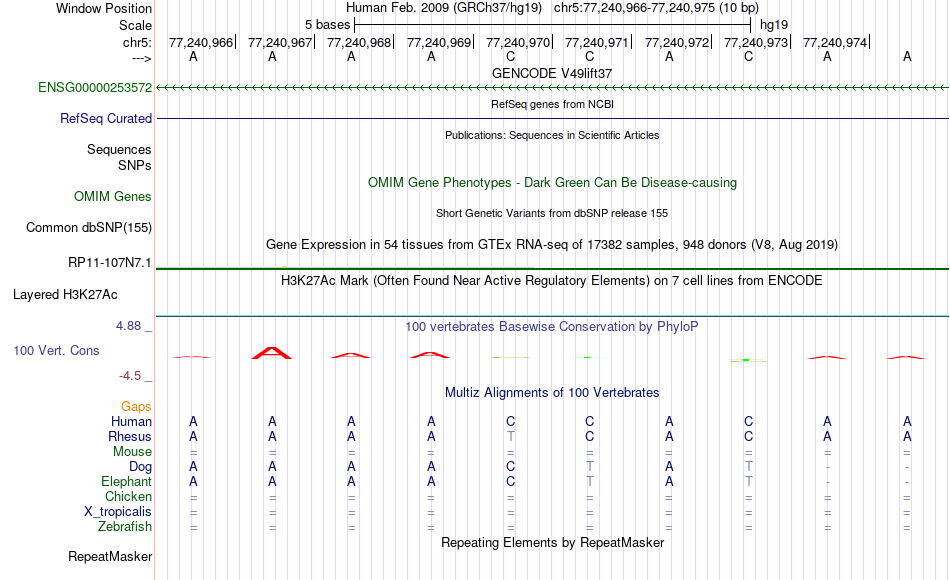 Window Position Human Feb. 2009 (GRCh37/hg19) chr5:77,240,966-77,240,975 (10 bp)
Scale 5 bases hg19
chr5: 77,240,966 77,240,967 77,240,968 77,240,969 77,240,970 77,240,971 77,240,972 77,240,973 77,240,974
---> A A A A C C A C A A
GENCODE V49lift37
ENSG00000253572
RefSeq genes from NCBI
RefSeq Curated
Publications: Sequences in Scientific Articles
Sequences
SNPs
OMIM Gene Phenotypes - Dark Green Can Be Disease-causing
OMIM Genes
Short Genetic Variants from dbSNP release 155
Common dbSNP(155)
Gene Expression in 54 tissues from GTEx RNA-seq of 17382 samples, 948 donors (V8, Aug 2019)
RP11-107N7.1
H3K27Ac Mark (Often Found Near Active Regulatory Elements) on 7 cell lines from ENCODE
Layered H3K27Ac
4.88 _
100 vertebrates Basewise Conservation by PhyloP
100 Vert. Cons
-4.5 _
Multiz Alignments of 100 Vertebrates
Gaps
Human A A A A C C A C A A
Rhesus A A A A T C A C A A
Mouse = = = = = = = = = =
Dog A A A A C T A T - -
Elephant A A A A C T A T - -
Chicken = = = = = = = = = =
X_tropicalis = = = = = = = = = =
Zebrafish = = = = = = = = = =
Repeating Elements by RepeatMasker
RepeatMasker